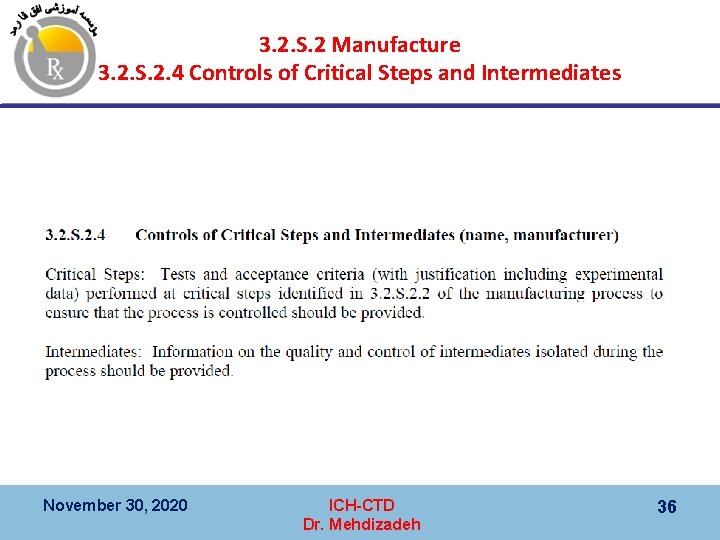 موسسه آموزشی افق فارمد

Rx

3.2.S.2 Manufacture
3.2.S.2.4 Controls of Critical Steps and Intermediates

3.2.S.2.4 Controls of Critical Steps and Intermediates (name, manufacturer)

Critical Steps: Tests and acceptance criteria (with justification including experimental data) performed at critical steps identified in 3.2.S.2.2 of the manufacturing process to ensure that the process is controlled should be provided.

Intermediates: Information on the quality and control of intermediates isolated during the process should be provided.

November 30, 2020

ICH-CTD
Dr. Mehdizadeh

36